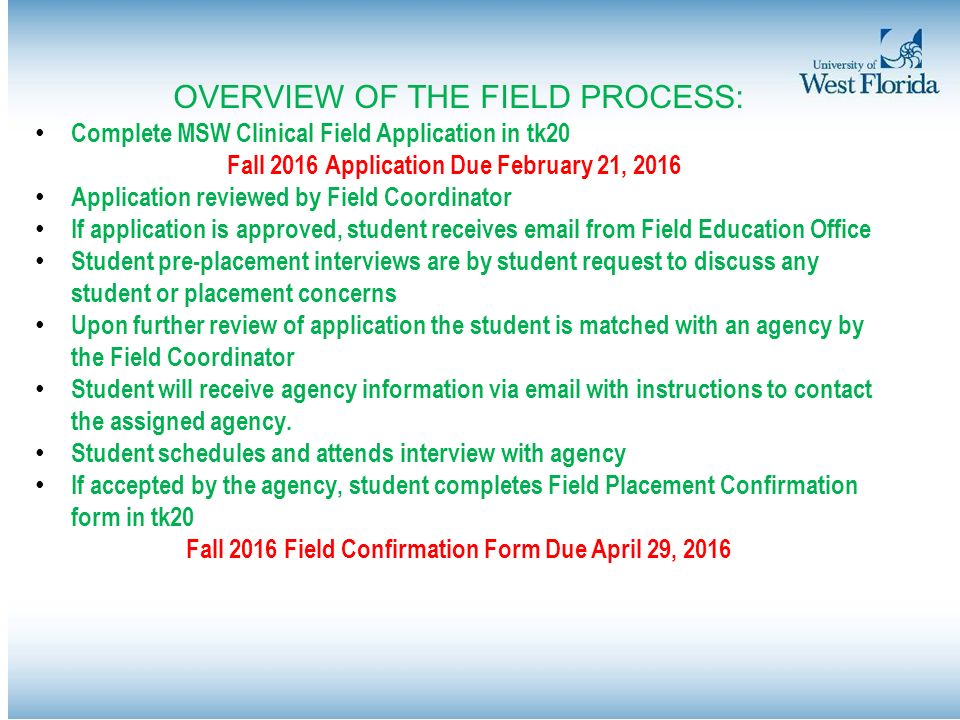 University of West Florida

OVERVIEW OF THE FIELD PROCESS:

• Complete MSW Clinical Field Application in tk20
Fall 2016 Application Due February 21, 2016
• Application reviewed by Field Coordinator
• If application is approved, student receives email from Field Education Office
• Student pre-placement interviews are by student request to discuss any student or placement concerns
• Upon further review of application the student is matched with an agency by the Field Coordinator
• Student will receive agency information via email with instructions to contact the assigned agency.
• Student schedules and attends interview with agency
• If accepted by the agency, student completes Field Placement Confirmation form in tk20
Fall 2016 Field Confirmation Form Due April 29, 2016